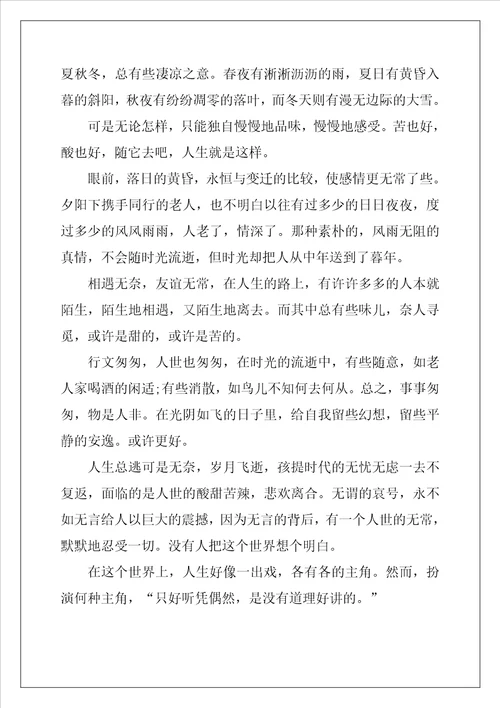 夏秋冬，总有些凄凉之意。春夜有淅淅沥沥的雨，夏日有黄昏入暮的斜阳，秋夜有纷纷凋零的落叶，而冬天则有漫无边际的大雪。

可是无论怎样，只能独自慢慢地品味，慢慢地感受。苦也好，酸也好，随它去吧，人生就是这样。

眼前，落日的黄昏，永恒与变迁的比较，使感情更无常了些。夕阳下携手同行的老人，也不明白以往有过多少的日日夜夜，度过多少的风风雨雨，人老了，情深了。那种素朴的，风雨无阻的真情，不会随时光流逝，但时光却把人从中年送到了暮年。

相遇无奈，友谊无常，在人生的路上，有许许多多的人本就陌生，陌生地相遇，又陌生地离去。而其中总有些味儿，奈人寻觅，或许是甜的，或许是苦的。

行文匆匆，人世也匆匆，在时光的流逝中，有些随意，如老人家喝酒的闲适;有些消散，如鸟儿不知何去何从。总之，事事匆匆，物是人非。在光阴如飞的日子里，给自我留些幻想，留些平静的安逸。或许更好。

人生总逃可是无奈，岁月飞逝，孩提时代的无忧无虑一去不复返，面临的是人世的酸甜苦辣，悲欢离合。无谓的哀号，永不如无言给人以巨大的震撼，因为无言的背后，有一个人世的无常，默默地忍受一切。没有人把这个世界想个明白。

在这个世界上，人生好像一出戏，各有各的主角。然而，扮演何种主角，“只好听凭偶然，是没有道理好讲的。”